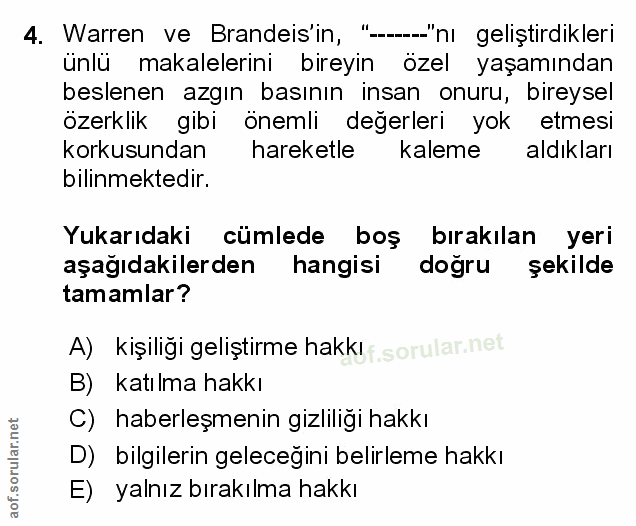 4. Warren ve Brandeis'in, "-------"nı geliştirdikleri ünlü makalelerini bireyin özel yaşamından beslenen azgın basının insan onuru, bireysel özerklik gibi önemli değerleri yok etmesi korkusundan hareketle kaleme aldıkları bilinmektedir.

Yukarıdaki cümlede boş bırakılan yeri aşağıdakilerden hangisi doğru şekilde tamamlar?

A) kişiliği geliştirme hakkı
B) katılma hakkı
C) haberleşmenin gizliliği hakkı
D) bilgilerin geleceğini belirleme hakkı
E) yalnız bırakılma hakkı

aof.sorular.net